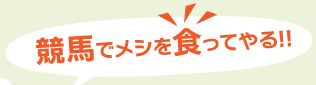 競馬でメシを食ってやる!!